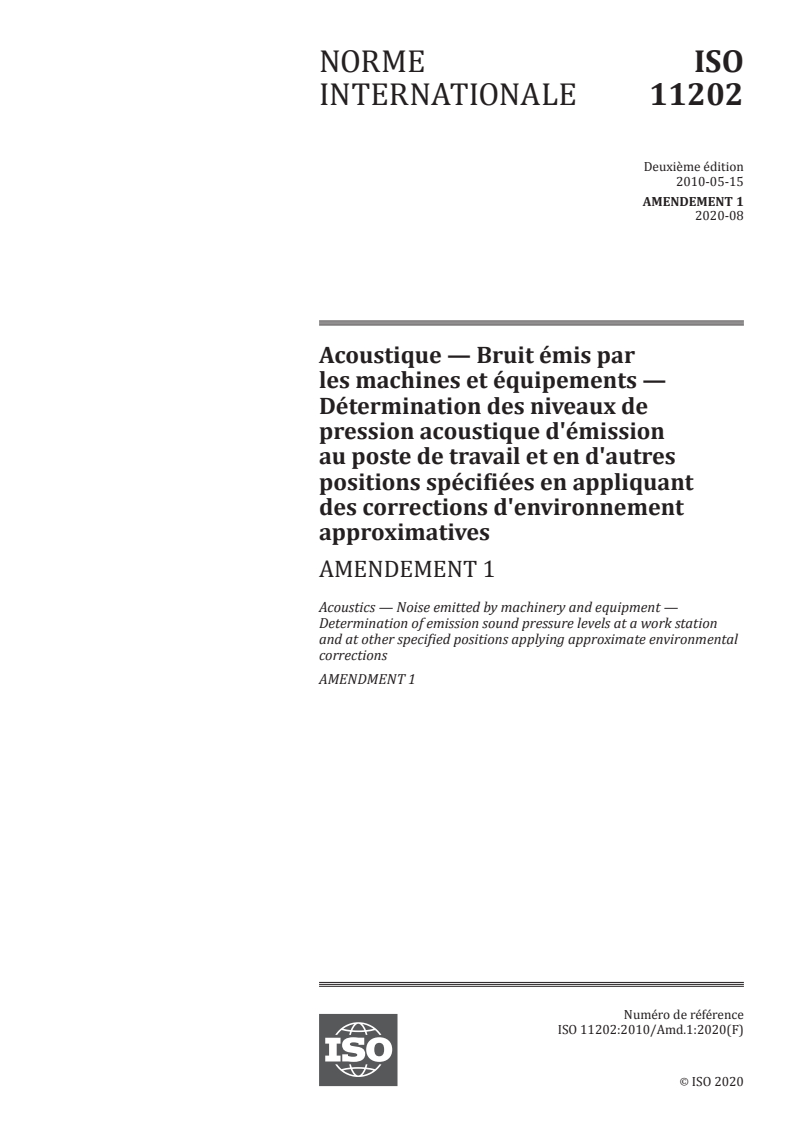 NORME INTERNATIONALE

ISO 11202

Deuxième édition
2010-05-15
AMENDEMENT 1
2020-08

Acoustique — Bruit émis par les machines et équipements — Détermination des niveaux de pression acoustique d'émission au poste de travail et en d'autres positions spécifiées en appliquant des corrections d'environnement approximatives

AMENDEMENT 1

Acoustics — Noise emitted by machinery and equipment — Determination of emission sound pressure levels at a work station and at other specified positions applying approximate environmental corrections

AMENDMENT 1

ISO

Numéro de référence
ISO 11202:2010/Amd.1:2020(F)

© ISO 2020